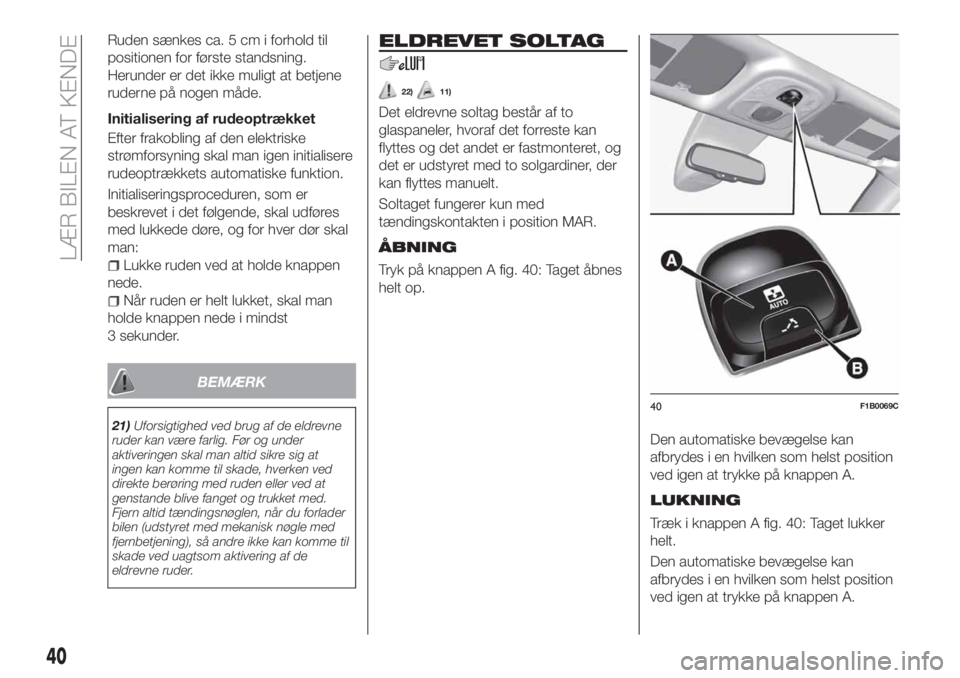 LÆR BILEN AT KENDE

Ruden sænkes ca. 5 cm i forhold til positionen for første standsning. Herunder er det ikke muligt at betjene ruderne på nogen måde.

Initialisering af rudeoptrækket

Efter frakobling af den elektriske strømforsyning skal man igen initialisere rudeoptrækkets automatiske funktion.

Initialiseringsproceduren, som er beskrevet i det følgende, skal udføres med lukkede døre, og for hver dør skal man:

Lukke ruden ved at holde knappen nede.

Når ruden er helt lukket, skal man holde knappen nede i mindst 3 sekunder.

BEMÆRK

21) Uforsigtighed ved brug af de eldrevne ruder kan være farlig. Før og under aktiveringen skal man altid sikre sig at ingen kan komme til skade, hverken ved direkte berøring med ruden eller ved at genstande blive fanget og trukket med. Fjern altid tændingsnøglen, når du forlader bilen (udstyret med mekanisk nøgle med fjernbetjening), så andre ikke kan komme til skade ved uagtsom aktivering af de eldrevne ruder.

ELDREVET SOLTAG

22) 11)

Det eldrevne soltag består af to glaspaneler, hvoraf det forreste kan flyttes og det andet er fastmonteret, og det er udstyret med to solgardiner, der kan flyttes manuelt.

Soltaget fungerer kun med tændingskontakten i position MAR.

ÅBNING

Tryk på knappen A fig. 40: Taget åbnes helt op.

A
AUTO
B

40 F1B0069C

Den automatiske bevægelse kan afbrydes i en hvilken som helst position ved igen at trykke på knappen A.

LUKNING

Træk i knappen A fig. 40: Taget lukker helt.

Den automatiske bevægelse kan afbrydes i en hvilken som helst position ved igen at trykke på knappen A.

40

carmanualsonline.info